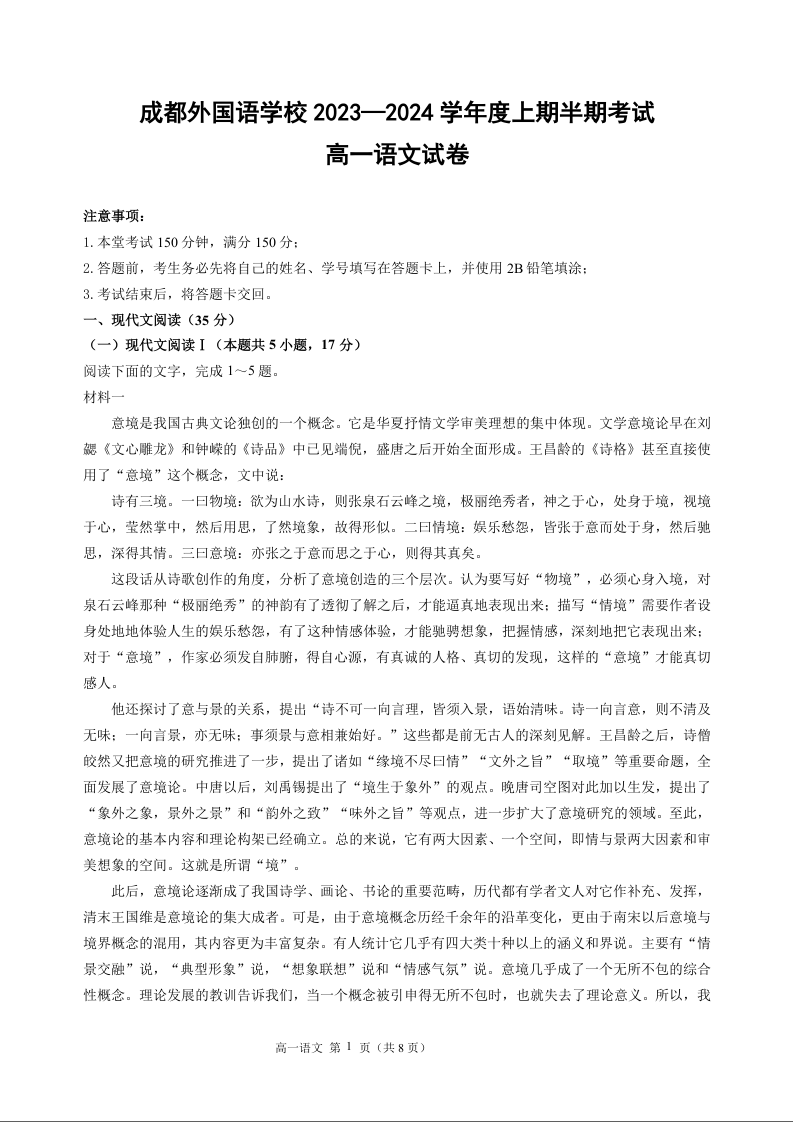 成都外国语学校 2023—2024 学年度上期半期考试
高一语文试卷

注意事项：
1. 本堂考试 150 分钟，满分 150 分；
2. 答题前，考生务必先将自己的姓名、学号填写在答题卡上，并使用 2B 铅笔填涂；
3. 考试结束后，将答题卡交回。
一、现代文阅读（35 分）
（一）现代文阅读Ⅰ（本题共 5 小题，17 分）
阅读下面的文字，完成 1～5 题。
材料一
意境是我国古典文论独创的一个概念。它是华夏抒情文学审美理想的集中体现。文学意境论早在刘勰《文心雕龙》和钟嵘的《诗品》中已见端倪，盛唐之后开始全面形成。王昌龄的《诗格》甚至直接使用了“意境”这个概念，文中说：
诗有三境。一曰物境：欲为山水诗，则张泉石云峰之境，极丽绝秀者，神之于心，处身于境，视境于心，莹然掌中，然后用思，了然境象，故得形似。二曰情境：娱乐愁怨，皆张于意而处于身，然后驰思，深得其情。三曰意境：亦张之于意而思之于心，则得其真矣。
这段话从诗歌创作的角度，分析了意境创造的三个层次。认为要写好“物境”，必须心身入境，对泉石云峰那种“极丽绝秀”的神韵有了透彻了解之后，才能逼真地表现出来；描写“情境”需要作者设身处地地体验人生的娱乐愁怨，有了这种情感体验，才能驰骋想象，把握情感，深刻地把它表现出来；对于“意境”，作家必须发自肺腑，得自心源，有真诚的人格、真切的发现，这样的“意境”才能真切感人。
他还探讨了意与景的关系，提出“诗不可一向言理，皆须入景，语始清味。诗一向言意，则不清及无味；一向言景，亦无味；事须景与意相兼始好。”这些都是前无古人的深刻见解。王昌龄之后，诗僧皎然又把意境的研究推进了一步，提出了诸如“缘境不尽曰情”“文外之旨”“取境”等重要命题，全面发展了意境论。中唐以后，刘禹锡提出了“境生于象外”的观点。晚唐司空图对此加以生发，提出了“象外之象，景外之景”和“韵外之致”“味外之旨”等观点，进一步扩大了意境研究的领域。至此，意境论的基本内容和理论构架已经确立。总的来说，它有两大因素、一个空间，即情与景两大因素和审美想象的空间。这就是所谓“境”。
此后，意境论逐渐成了我国诗学、画论、书论的重要范畴，历代都有学者文人对它作补充、发挥，清末王国维是意境论的集大成者。可是，由于意境概念历经千余年的沿革变化，更由于南宋以后意境与境界概念的混用，其内容更为丰富复杂。有人统计它几乎有四大类十种以上的涵义和界说。主要有“情景交融”说，“典型形象”说，“想象联想”说和“情感气氛”说。意境几乎成了一个无所不包的综合性概念。理论发展的教训告诉我们，当一个概念被引申得无所不包时，也就失去了理论意义。所以，我

高一语文 第 1 页（共 8 页）